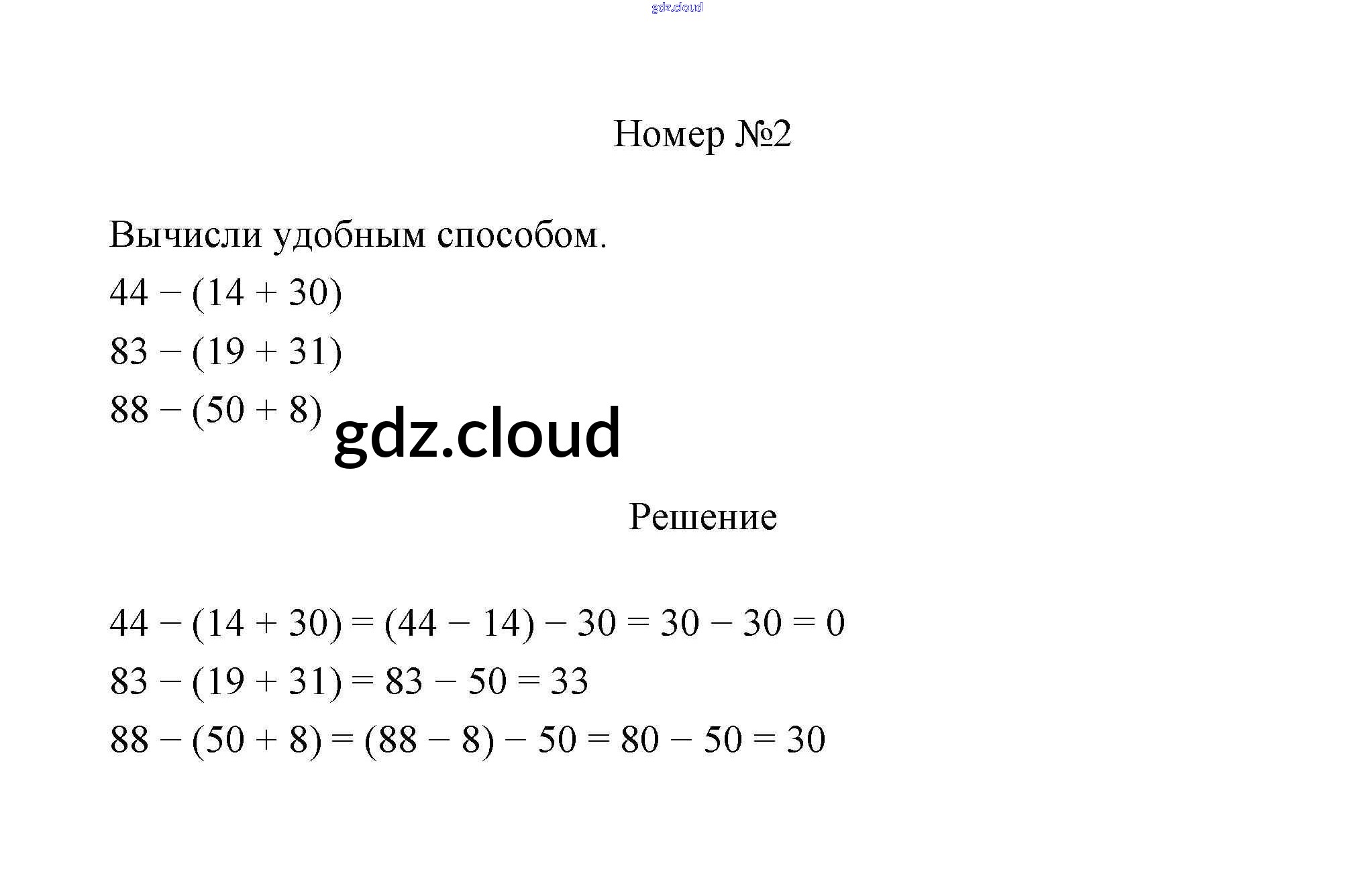 gdz.cloud

Номер №2

Вычисли удобным способом.

$44 - (14 + 30)$

$83 - (19 + 31)$

$88 - (50 + 8)$

gdz.cloud

Решение

$44 - (14 + 30) = (44 - 14) - 30 = 30 - 30 = 0$

$83 - (19 + 31) = 83 - 50 = 33$

$88 - (50 + 8) = (88 - 8) - 50 = 80 - 50 = 30$